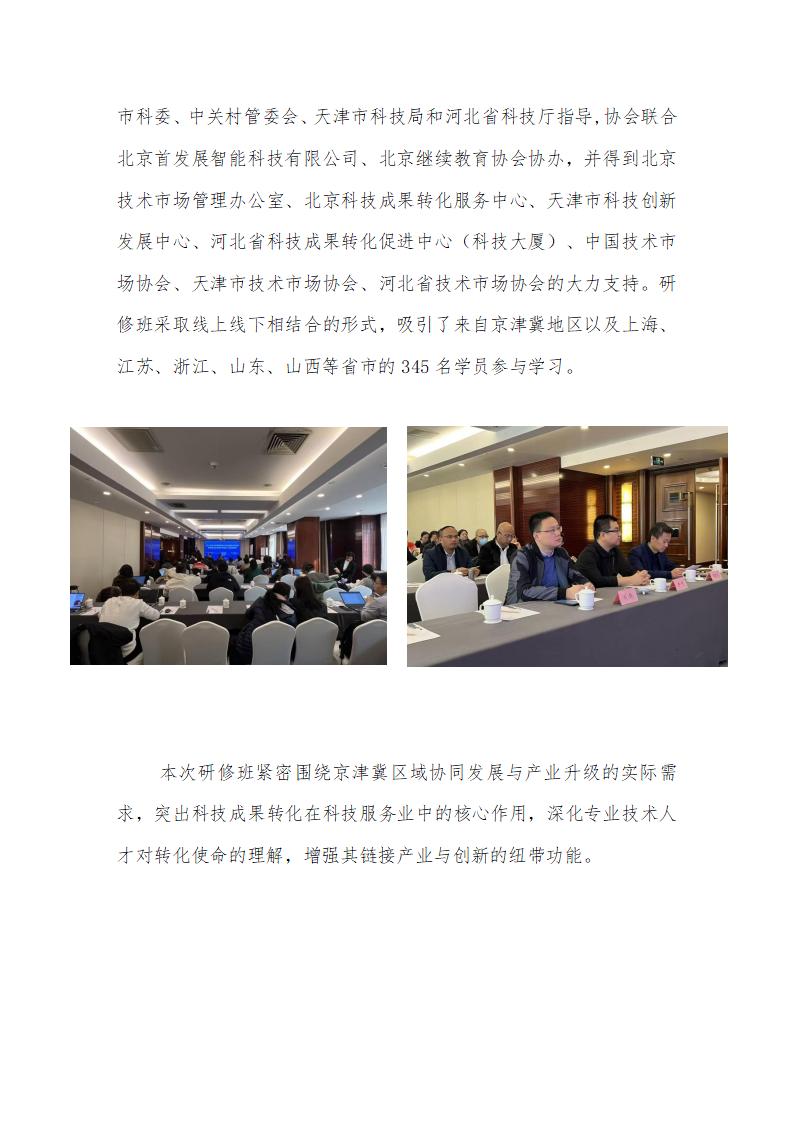 市科委、中关村管委会、天津市科技局和河北省科技厅指导，协会联合北京首发展智能科技有限公司、北京继续教育协会协办，并得到北京技术市场管理办公室、北京科技成果转化服务中心、天津市科技创新发展中心、河北省科技成果转化促进中心（科技大厦）、中国技术市场协会、天津市技术市场协会、河北省技术市场协会的大力支持。研修班采取线上线下相结合的形式，吸引了来自京津冀地区以及上海、江苏、浙江、山东、山西等省市的 345 名学员参与学习。

本次研修班紧密围绕京津冀区域协同发展与产业升级的实际需求，突出科技成果转化在科技服务业中的核心作用，深化专业技术人才对转化使命的理解，增强其链接产业与创新的纽带功能。